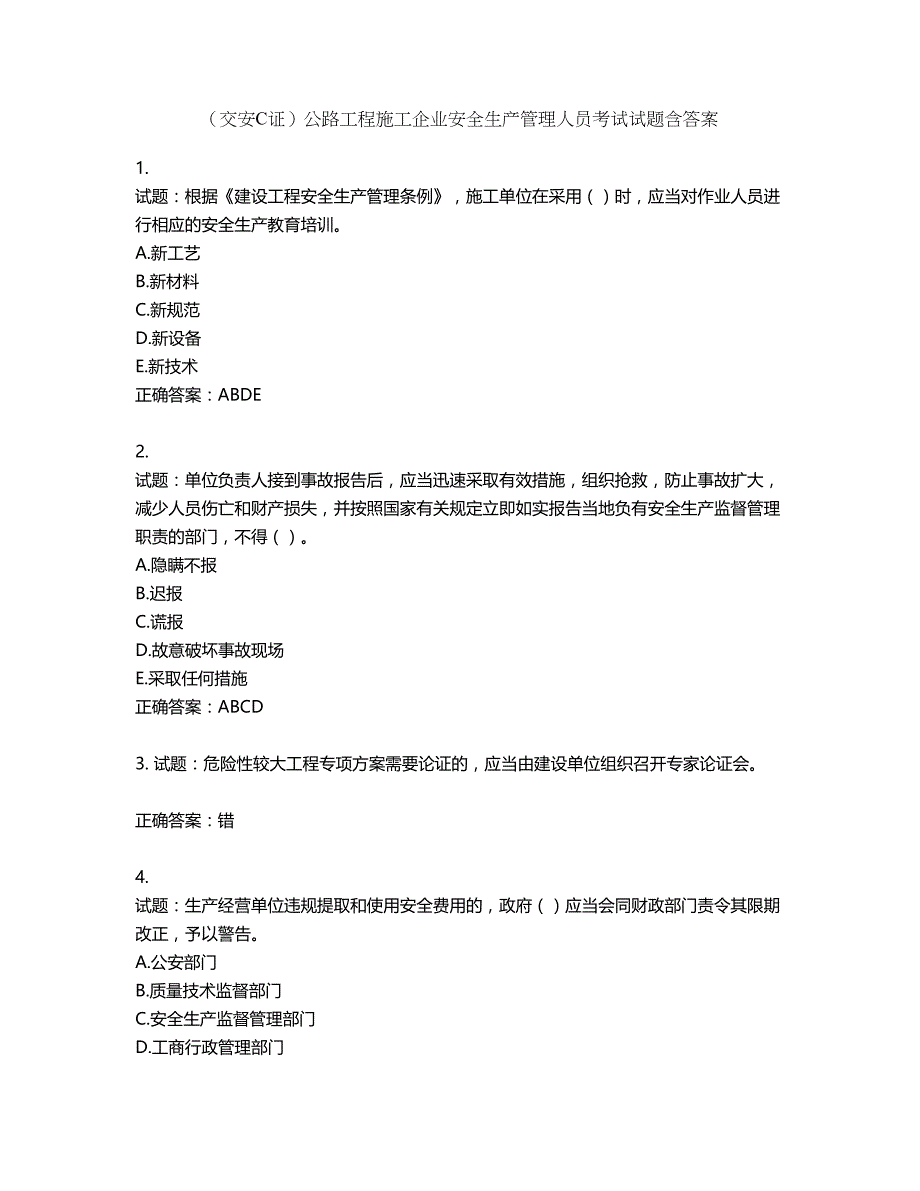 （交安C证）公路工程施工企业安全生产管理人员考试试题含答案

1.
试题：根据《建设工程安全生产管理条例》，施工单位在采用（ ）时，应当对作业人员进行相应的安全生产教育培训。
A.新工艺
B.新材料
C.新规范
D.新设备
E.新技术
正确答案：ABDE

2.
试题：单位负责人接到事故报告后，应当迅速采取有效措施，组织抢救，防止事故扩大，减少人员伤亡和财产损失，并按照国家有关规定立即如实报告当地负有安全生产监督管理职责的部门，不得（ ）。
A.隐瞒不报
B.迟报
C.谎报
D.故意破坏事故现场
E.采取任何措施
正确答案：ABCD

3. 试题：危险性较大工程专项方案需要论证的，应当由建设单位组织召开专家论证会。

正确答案：错

4.
试题：生产经营单位违规提取和使用安全费用的，政府（ ）应当会同财政部门责令其限期改正，予以警告。
A.公安部门
B.质量技术监督部门
C.安全生产监督管理部门
D.工商行政管理部门